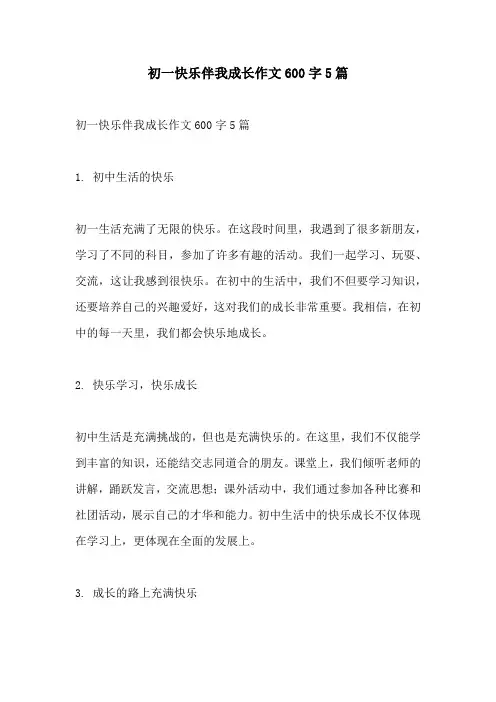 初一快乐伴我成长作文600字5篇

初一快乐伴我成长作文600字5篇

1. 初中生活的快乐

初一生活充满了无限的快乐。在这段时间里，我遇到了很多新朋友，学习了不同的科目，参加了许多有趣的活动。我们一起学习、玩耍、交流，这让我感到很快乐。在初中的生活中，我们不但要学习知识，还要培养自己的兴趣爱好，这对我们的成长非常重要。我相信，在初中的每一天里，我们都会快乐地成长。

2. 快乐学习，快乐成长

初中生活是充满挑战的，但也是充满快乐的。在这里，我们不仅能学到丰富的知识，还能结交志同道合的朋友。课堂上，我们倾听老师的讲解，踊跃发言，交流思想；课外活动中，我们通过参加各种比赛和社团活动，展示自己的才华和能力。初中生活中的快乐成长不仅体现在学习上，更体现在全面的发展上。

3. 成长的路上充满快乐